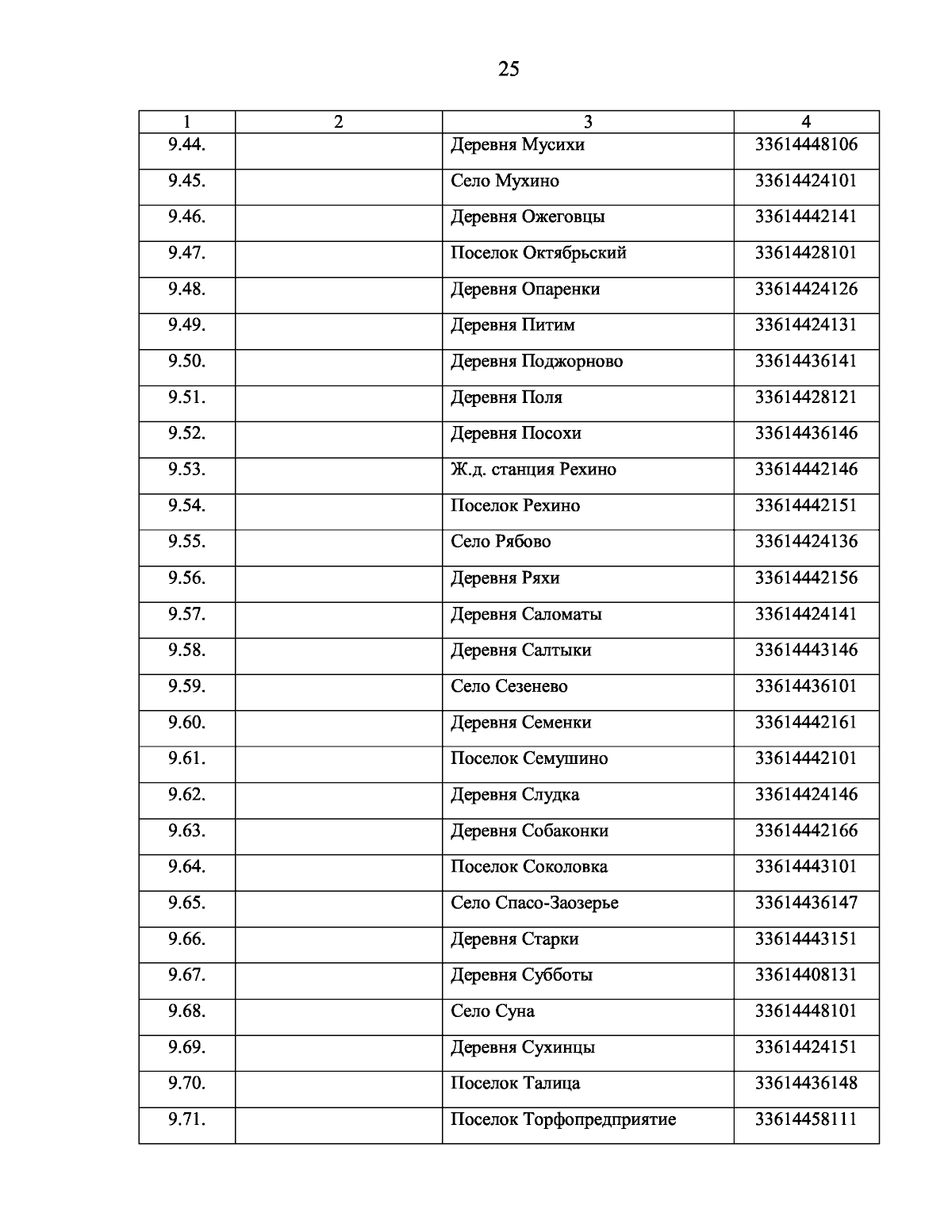 25

| 1 | 2 | 3 | 4 |
|---|---|---|---|
| 9.44. | | Деревня Мусихи | 33614448106 |
| 9.45. | | Село Мухино | 33614424101 |
| 9.46. | | Деревня Ожеговцы | 33614442141 |
| 9.47. | | Поселок Октябрьский | 33614428101 |
| 9.48. | | Деревня Опаренки | 33614424126 |
| 9.49. | | Деревня Питим | 33614424131 |
| 9.50. | | Деревня Поджорново | 33614436141 |
| 9.51. | | Деревня Поля | 33614428121 |
| 9.52. | | Деревня Посохи | 33614436146 |
| 9.53. | | Ж.д. станция Рехино | 33614442146 |
| 9.54. | | Поселок Рехино | 33614442151 |
| 9.55. | | Село Рябово | 33614424136 |
| 9.56. | | Деревня Ряхи | 33614442156 |
| 9.57. | | Деревня Саломаты | 33614424141 |
| 9.58. | | Деревня Салтыки | 33614443146 |
| 9.59. | | Село Сезенево | 33614436101 |
| 9.60. | | Деревня Семенки | 33614442161 |
| 9.61. | | Поселок Семушино | 33614442101 |
| 9.62. | | Деревня Слудка | 33614424146 |
| 9.63. | | Деревня Собаконки | 33614442166 |
| 9.64. | | Поселок Соколовка | 33614443101 |
| 9.65. | | Село Спасо-Заозерье | 33614436147 |
| 9.66. | | Деревня Старки | 33614443151 |
| 9.67. | | Деревня Субботы | 33614408131 |
| 9.68. | | Село Суна | 33614448101 |
| 9.69. | | Деревня Сухинцы | 33614424151 |
| 9.70. | | Поселок Талица | 33614436148 |
| 9.71. | | Поселок Торфопредприятие | 33614458111 |